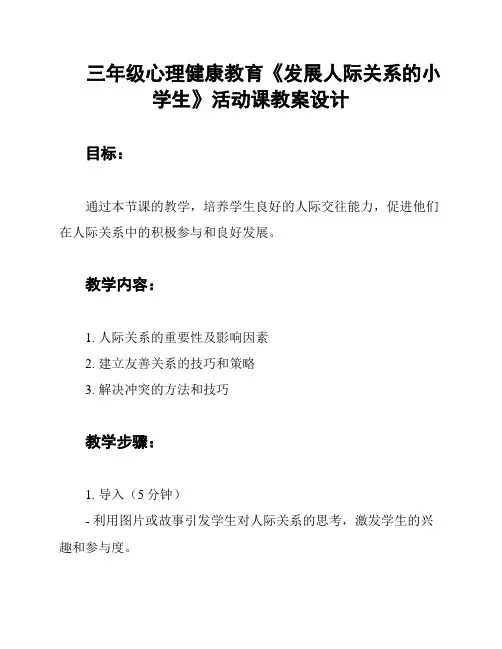 三年级心理健康教育《发展人际关系的小学生》活动课教案设计

目标：

通过本节课的教学，培养学生良好的人际交往能力，促进他们在人际关系中的积极参与和良好发展。

教学内容：

1. 人际关系的重要性及影响因素
2. 建立友善关系的技巧和策略
3. 解决冲突的方法和技巧

教学步骤：

1. 导入（5 分钟）
- 利用图片或故事引发学生对人际关系的思考，激发学生的兴趣和参与度。